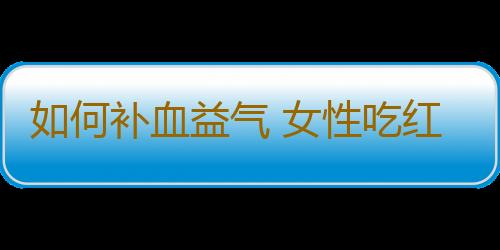 如何补血益气 女性吃红